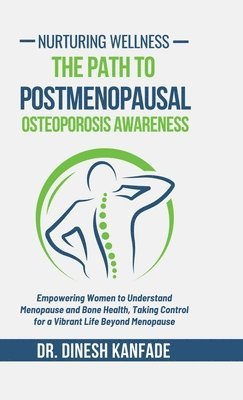 — NURTURING WELLNESS —
THE PATH TO
POSTMENOPAUSAL
OSTEOPOROSIS AWARENESS

Empowering Women to Understand Menopause and Bone Health, Taking Control for a Vibrant Life Beyond Menopause

DR. DINESH KANFADE